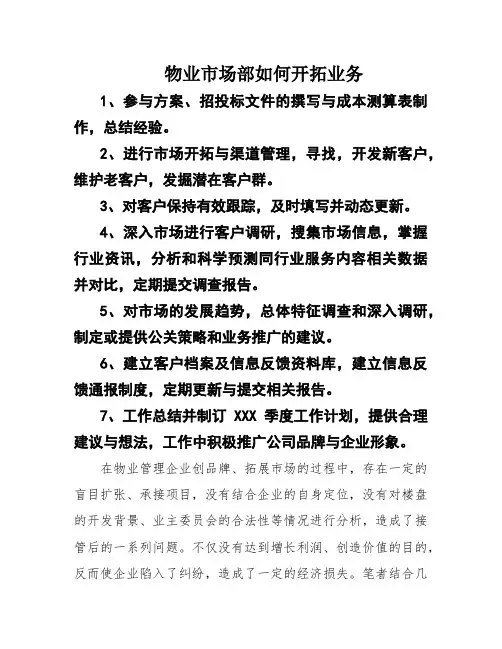 物业市场部如何开拓业务

1、参与方案、招投标文件的撰写与成本测算表制作，总结经验。

2、进行市场开拓与渠道管理，寻找，开发新客户，维护老客户，发掘潜在客户群。

3、对客户保持有效跟踪，及时填写并动态更新。

4、深入市场进行客户调研，搜集市场信息，掌握行业资讯，分析和科学预测同行业服务内容相关数据并对比，定期提交调查报告。

5、对市场的发展趋势，总体特征调查和深入调研，制定或提供公关策略和业务推广的建议。

6、建立客户档案及信息反馈资料库，建立信息反馈通报制度，定期更新与提交相关报告。

7、工作总结并制订 XXX 季度工作计划，提供合理建议与想法，工作中积极推广公司品牌与企业形象。

在物业管理企业创品牌、拓展市场的过程中，存在一定的盲目扩张、承接项目，没有结合企业的自身定位，没有对楼盘的开发背景、业主委员会的合法性等情况进行分析，造成了接管后的一系列问题。不仅没有达到增长利润、创造价值的目的，反而使企业陷入了纠纷，造成了一定的经济损失。笔者结合几